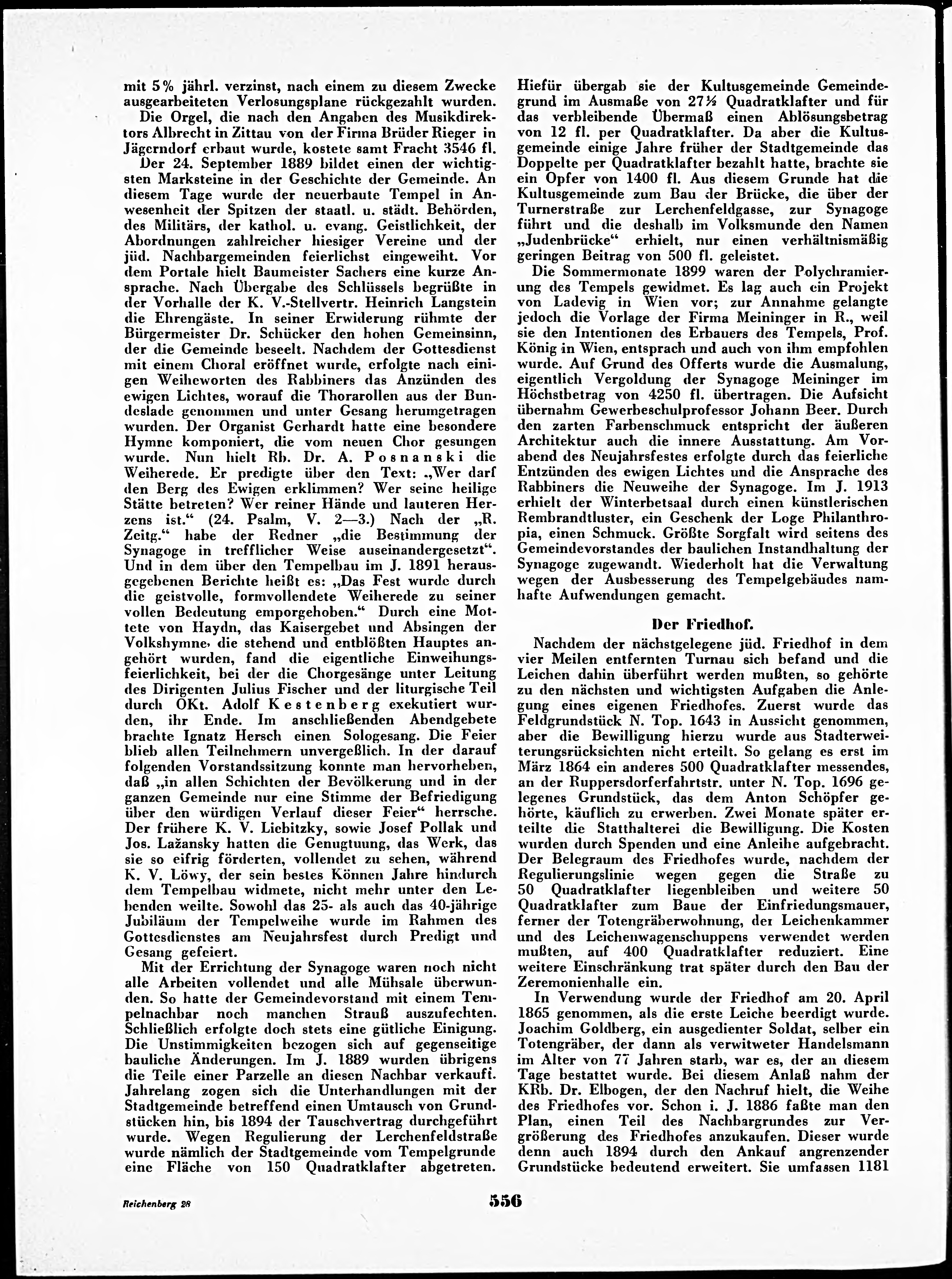 mit 5% jährl. verzinst, nach einem zu diesem Zwecke ausgearbeiteten Verlosungsplane rückgezahlt wurden.

Die Orgel, die nach den Angaben des Musikdirektors Albrecht in Zittau von der Firma Brüder Rieger in Jägerndorf erbaut wurde, kostete samt Fracht 3546 fl.

Der 24. September 1889 bildet einen der wichtigsten Marksteine in der Geschichte der Gemeinde. An diesem Tage wurde der neuerbaute Tempel in Anwesenheit der Spitzen der staatl. u. städt. Behörden, des Militärs, der kathol. u. evang. Geistlichkeit, der Abordnungen zahlreicher hiesiger Vereine und der jüd. Nachbargemeinden feierlichst eingeweiht. Vor dem Portale hielt Baumeister Sachers eine kurze Ansprache. Nach Übergabe des Schlüssels begrüßte in der Vorhalle der K. V.-Stellvertr. Heinrich Langstein die Ehrengäste. In seiner Erwiderung rühmte der Bürgermeister Dr. Schücker den hohen Gemeinsinn, der die Gemeinde beseelt. Nachdem der Gottesdienst mit einem Choral eröffnet wurde, erfolgte nach einigen Weiheworten des Rabbiners das Anzünden des ewigen Lichtes, worauf die Thorarollen aus der Bundeslade genommen und unter Gesang herumgetragen wurden. Der Organist Gerhardt hatte eine besondere Hymne komponiert, die vom neuen Chor gesungen wurde. Nun hielt Rb. Dr. A. Posnanski die Weiherede. Er predigte über den Text: „Wer darf den Berg des Ewigen erklimmen? Wer seine heilige Stätte betreten? Wer reiner Hände und lauteren Herzens ist.“ (24. Psalm, V. 2—3.) Nach der „R. Zeitg.“ habe der Redner „die Bestimmung der Synagoge in trefflicher Weise auseinandergesetzt“. Und in dem über den Tempelbau im J. 1891 herausgegebenen Berichte heißt es: „Das Fest wurde durch die geistvolle, formvollendete Weiherede zu seiner vollen Bedeutung emporgehoben.“ Durch eine Mottete von Haydn, das Kaisergebet und Absingen der Volkshymne, die stehend und entblößten Hauptes angehört wurden, fand die eigentliche Einweihungsfeierlichkeit, bei der die Chorgesänge unter Leitung des Dirigenten Julius Fischer und der liturgische Teil durch OKt. Adolf Kestenberg exekutiert wurden, ihr Ende. Im anschließenden Abendgebete brachte Ignatz Hersch einen Sologesang. Die Feier blieb allen Teilnehmern unvergeßlich. In der darauf folgenden Vorstandssitzung konnte man hervorheben, daß „in allen Schichten der Bevölkerung und in der ganzen Gemeinde nur eine Stimme der Befriedigung über den würdigen Verlauf dieser Feier“ herrsche. Der frühere K. V. Liebitzky, sowie Josef Pollak und Jos. Lažansky hatten die Genugtuung, das Werk, das sie so eifrig förderten, vollendet zu sehen, während K. V. Löwy, der sein bestes Können Jahre hindurch dem Tempelbau widmete, nicht mehr unter den Lebenden weilte. Sowohl das 25- als auch das 40-jährige Jubiläum der Tempelweihe wurde im Rahmen des Gottesdienstes am Neujahrsfest durch Predigt und Gesang gefeiert.

Mit der Errichtung der Synagoge waren noch nicht alle Arbeiten vollendet und alle Mühsale überwunden. So hatte der Gemeindevorstand mit einem Tempelnachbar noch manchen Strauß auszufechten. Schließlich erfolgte doch stets eine gütliche Einigung. Die Unstimmigkeiten bezogen sich auf gegenseitige bauliche Änderungen. Im J. 1889 wurden übrigens die Teile einer Parzelle an diesen Nachbar verkauft. Jahrelang zogen sich die Unterhandlungen mit der Stadtgemeinde betreffend einen Umtausch von Grundstücken hin, bis 1894 der Tauschvertrag durchgeführt wurde. Wegen Regulierung der Lerchenfeldstraße wurde nämlich der Stadtgemeinde vom Tempelgrunde eine Fläche von 150 Quadratklafter abgetreten. Hiefür übergab sie der Kultusgemeinde Gemeindegrund im Ausmaße von 27½ Quadratklafter und für das verbleibende Übermaß einen Ablösungsbetrag von 12 fl. per Quadratklafter. Da aber die Kultusgemeinde einige Jahre früher der Stadtgemeinde das Doppelte per Quadratklafter bezahlt hatte, brachte sie ein Opfer von 1400 fl. Aus diesem Grunde hat die Kultusgemeinde zum Bau der Brücke, die über der Turnerstraße zur Lerchenfeldgasse, zur Synagoge führt und die deshalb im Volksmunde den Namen „Judenbrücke“ erhielt, nur einen verhältnismäßig geringen Beitrag von 500 fl. geleistet.

Die Sommermonate 1899 waren der Polychramierung des Tempels gewidmet. Es lag auch ein Projekt von Ladevig in Wien vor; zur Annahme gelangte jedoch die Vorlage der Firma Meininger in R., weil sie den Intentionen des Erbauers des Tempels, Prof. König in Wien, entsprach und auch von ihm empfohlen wurde. Auf Grund des Offerts wurde die Ausmalung, eigentlich Vergoldung der Synagoge Meininger im Höchstbetrag von 4250 fl. übertragen. Die Aufsicht übernahm Gewerbeschulprofessor Johann Beer. Durch den zarten Farbenschmuck entspricht der äußeren Architektur auch die innere Ausstattung. Am Vorabend des Neujahrsfestes erfolgte durch das feierliche Entzünden des ewigen Lichtes und die Ansprache des Rabbiners die Neuweihe der Synagoge. Im J. 1913 erhielt der Winterbetsaal durch einen künstlerischen Rembrandtluster, ein Geschenk der Loge Philanthropia, einen Schmuck. Größte Sorgfalt wird seitens des Gemeindevorstandes der baulichen Instandhaltung der Synagoge zugewandt. Wiederholt hat die Verwaltung wegen der Ausbesserung des Tempelgebäudes namhafte Aufwendungen gemacht.

Der Friedhof.

Nachdem der nächstgelegene jüd. Friedhof in dem vier Meilen entfernten Turnau sich befand und die Leichen dahin überführt werden mußten, so gehörte zu den nächsten und wichtigsten Aufgaben die Anlegung eines eigenen Friedhofes. Zuerst wurde das Feldgrundstück N. Top. 1643 in Aussicht genommen, aber die Bewilligung hierzu wurde aus Stadterweiterungsrücksichten nicht erteilt. So gelang es erst im März 1864 ein anderes 500 Quadratklafter messendes, an der Ruppersdorferfahrtstr. unter N. Top. 1696 gelegenes Grundstück, das dem Anton Schöpfer gehörte, käuflich zu erwerben. Zwei Monate später erteilte die Statthalterei die Bewilligung. Die Kosten wurden durch Spenden und eine Anleihe aufgebracht. Der Belegraum des Friedhofes wurde, nachdem der Regulierungslinie wegen gegen die Straße zu 50 Quadratklafter liegenbleiben und weitere 50 Quadratklafter zum Baue der Einfriedungsmauer, ferner der Totengräberwohnung, der Leichenkammer und des Leichenwagenschuppens verwendet werden mußten, auf 400 Quadratklafter reduziert. Eine weitere Einschränkung trat später durch den Bau der Zeremonienhalle ein.

In Verwendung wurde der Friedhof am 20. April 1865 genommen, als die erste Leiche beerdigt wurde. Joachim Goldberg, ein ausgedienter Soldat, selber ein Totengräber, der dann als verwitweter Handelsmann im Alter von 77 Jahren starb, war es, der an diesem Tage bestattet wurde. Bei diesem Anlaß nahm der KRb. Dr. Elbogen, der den Nachruf hielt, die Weihe des Friedhofes vor. Schon i. J. 1886 faßte man den Plan, einen Teil des Nachbargrundes zur Vergrößerung des Friedhofes anzukaufen. Dieser wurde denn auch 1894 durch den Ankauf angrenzender Grundstücke bedeutend erweitert. Sie umfassen 1181

Reichenberg 28

556